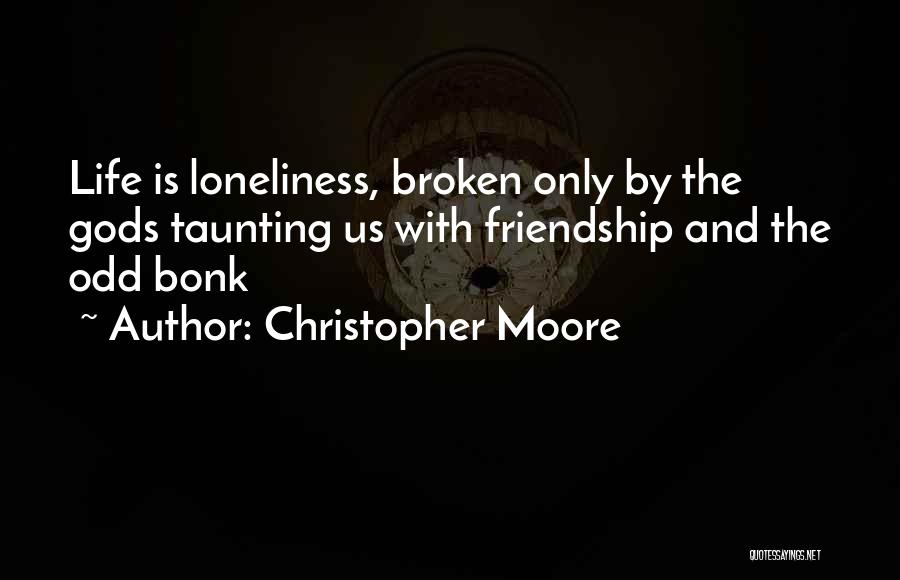 Life is loneliness, broken only by the gods taunting us with friendship and the odd bonk

~ Author: Christopher Moore

QUOTESSAYINGS.NET